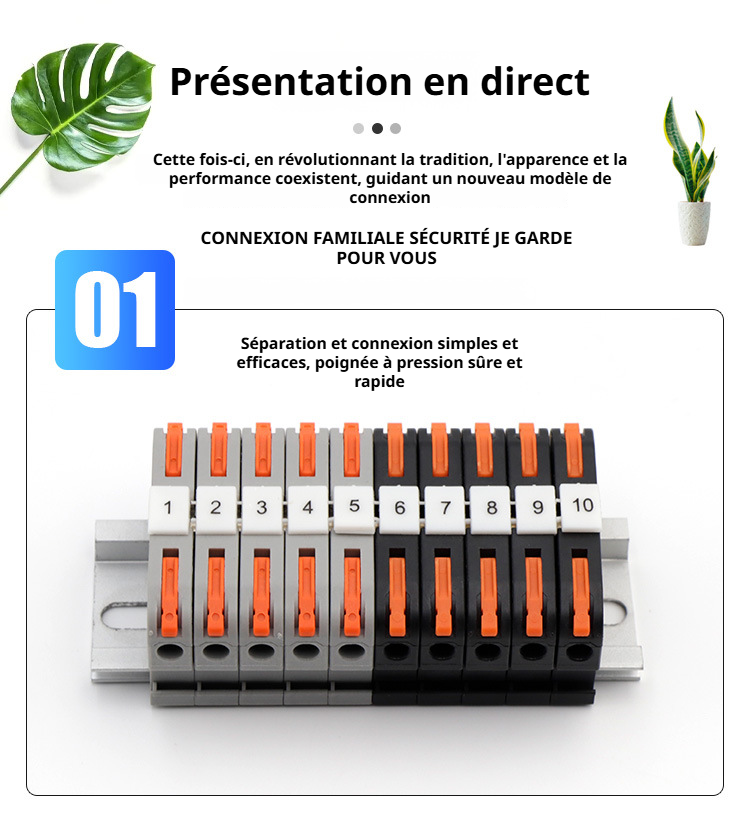 Présentation en direct

Cette fois-ci, en révolutionnant la tradition, l'apparence et la performance coexistent, guidant un nouveau modèle de connexion

CONNEXION FAMILIALE SÉCURITÉ JE GARDE POUR VOUS

01

Séparation et connexion simples et efficaces, poignée à pression sûre et rapide

1 2 3 4 5 6 7 8 9 10